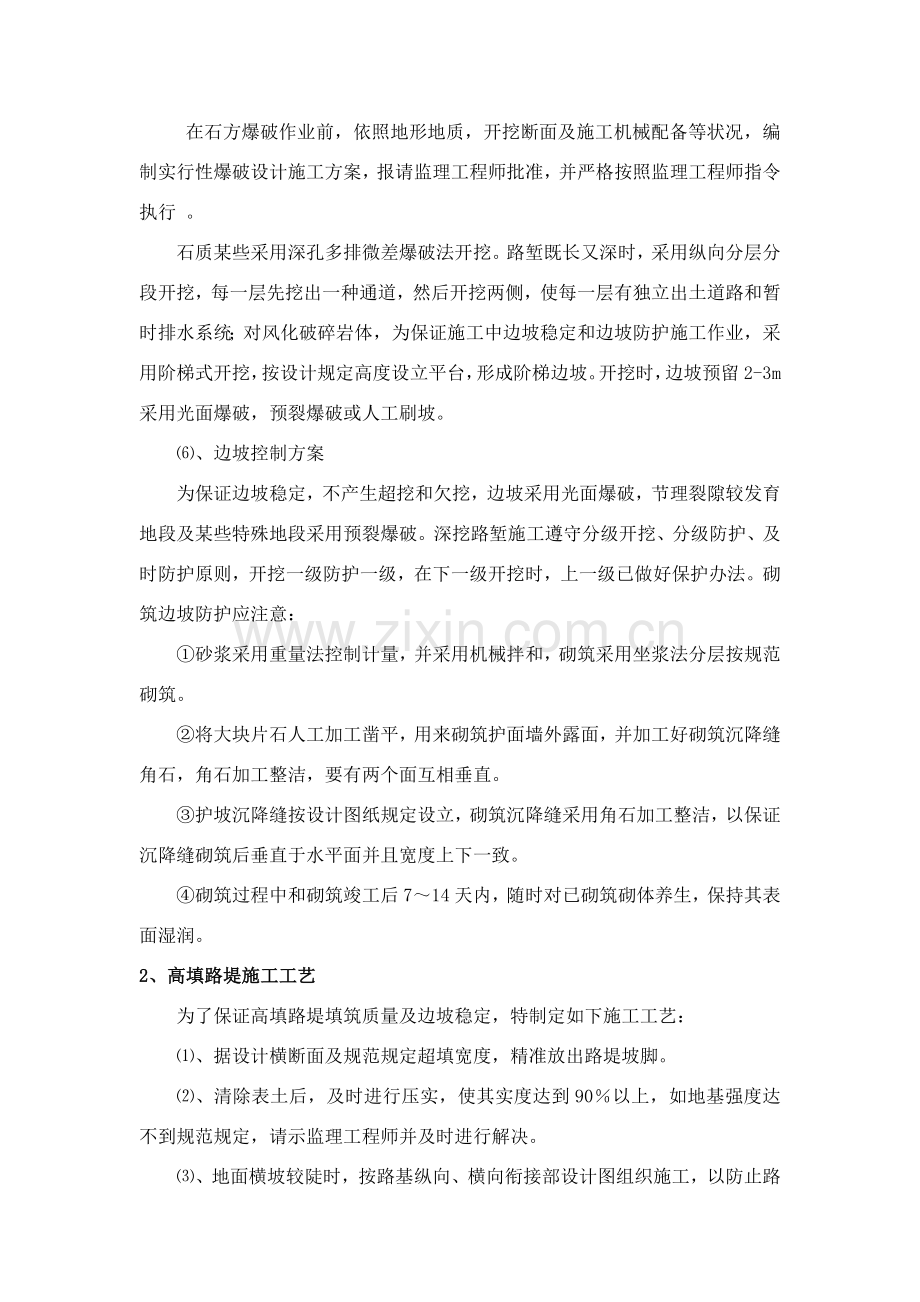 在石方爆破作业前，依照地形地质，开挖断面及施工机械配备等状况，编制实行性爆破设计施工方案，报请监理工程师批准，并严格按照监理工程师指令执行 。

石质某些采用深孔多排微差爆破法开挖。路堑既长又深时，采用纵向分层分段开挖，每一层先挖出一种通道，然后开挖两侧，使每一层有独立出土道路和暂时排水系统；对风化破碎岩体，为保证施工中边坡稳定和边坡防护施工作业，采用阶梯式开挖，按设计规定高度设立平台，形成阶梯边坡。开挖时，边坡预留2-3m采用光面爆破，预裂爆破或人工刷坡。

⑹、边坡控制方案

为保证边坡稳定，不产生超挖和欠挖，边坡采用光面爆破，节理裂隙较发育地段及某些特殊地段采用预裂爆破。深挖路堑施工遵守分级开挖、分级防护、及时防护原则，开挖一级防护一级，在下一级开挖时，上一级已做好保护办法。砌筑边坡防护应注意：

①砂浆采用重量法控制计量，并采用机械拌和，砌筑采用坐浆法分层按规范砌筑。

②将大块片石人工加工凿平，用来砌筑护面墙外露面，并加工好砌筑沉降缝角石，角石加工整洁，要有两个面互相垂直。

③护坡沉降缝按设计图纸规定设立，砌筑沉降缝采用角石加工整洁，以保证沉降缝砌筑后垂直于水平面并且宽度上下一致。

④砌筑过程中和砌筑竣工后7～14天内，随时对已砌筑砌体养生，保持其表面湿润。

2、高填路堤施工工艺

为了保证高填路堤填筑质量及边坡稳定，特制定如下施工工艺：

⑴、据设计横断面及规范规定超填宽度，精准放出路堤坡脚。

⑵、清除表土后，及时进行压实，使其实度达到90％以上，如地基强度达不到规范规定，请示监理工程师并及时进行解决。

⑶、地面横坡较陡时，按路基纵向、横向衔接部设计图组织施工，以防止路

www.zixin.com.cn